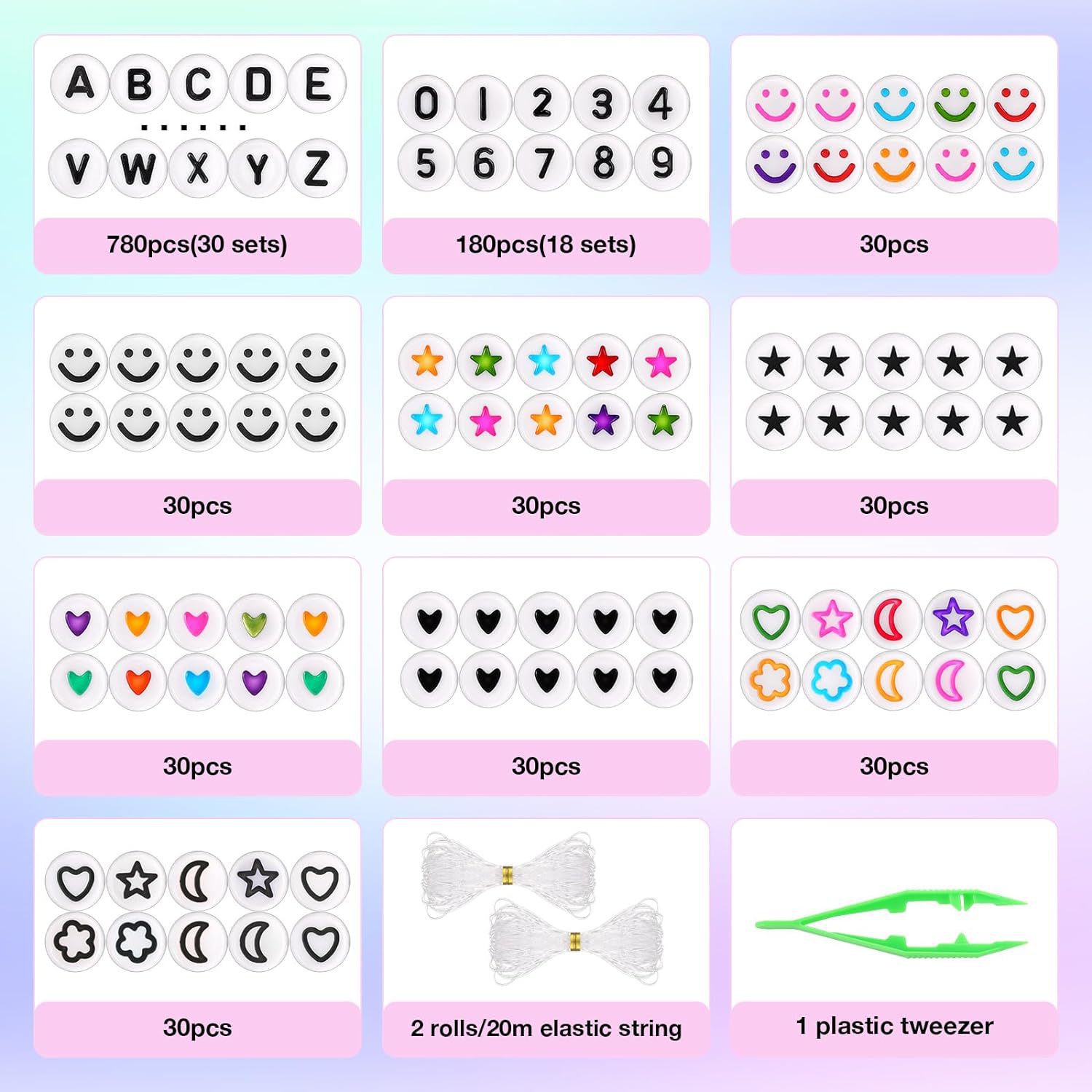 A B C D E
.......
V W X Y Z

780pcs(30 sets)

0 1 2 3 4
5 6 7 8 9

180pcs(18 sets)

30pcs

30pcs

30pcs

30pcs

30pcs

30pcs

30pcs

30pcs

2 rolls/20m elastic string

1 plastic tweezer